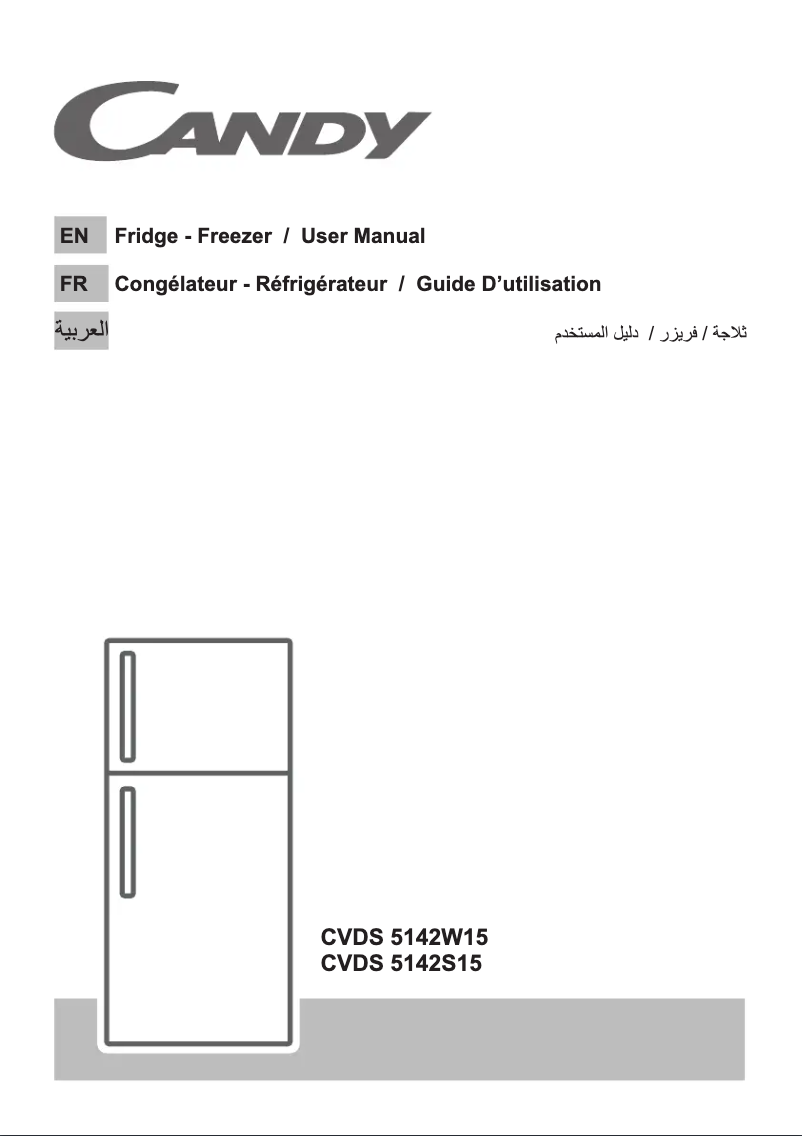 CANDY

EN Fridge - Freezer / User Manual

FR Congélateur - Réfrigérateur / Guide D’utilisation

العربية ثلاجة / فريزر / دليل المستخدم

CVDS 5142W15
CVDS 5142S15